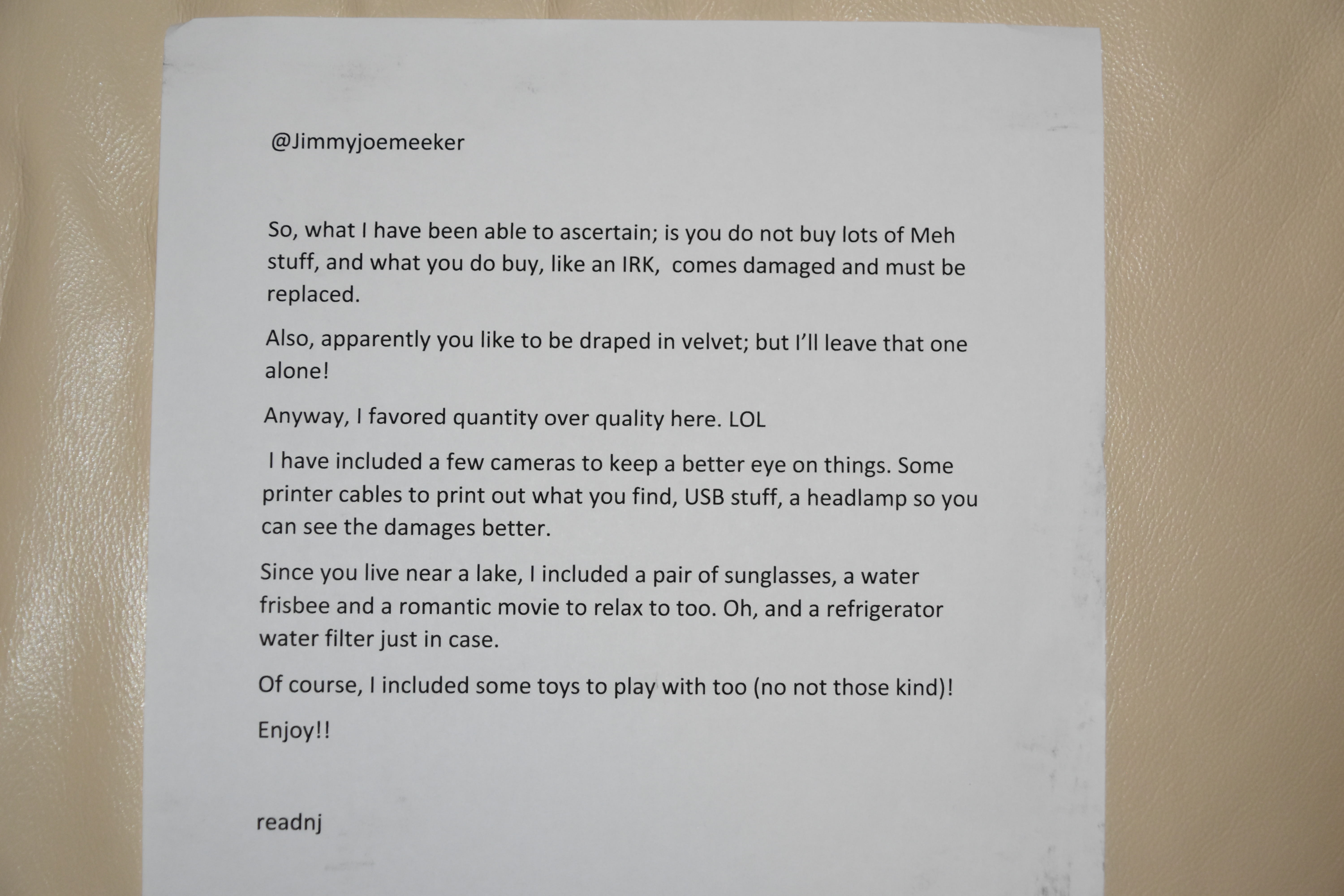 @Jimmyjoemeeker

So, what I have been able to ascertain; is you do not buy lots of Meh stuff, and what you do buy, like an IRK, comes damaged and must be replaced.

Also, apparently you like to be draped in velvet; but I'll leave that one alone!

Anyway, I favored quantity over quality here. LOL

I have included a few cameras to keep a better eye on things. Some printer cables to print out what you find, USB stuff, a headlamp so you can see the damages better.

Since you live near a lake, I included a pair of sunglasses, a water frisbee and a romantic movie to relax to too. Oh, and a refrigerator water filter just in case.

Of course, I included some toys to play with too (no not those kind)!

Enjoy!!

readnj